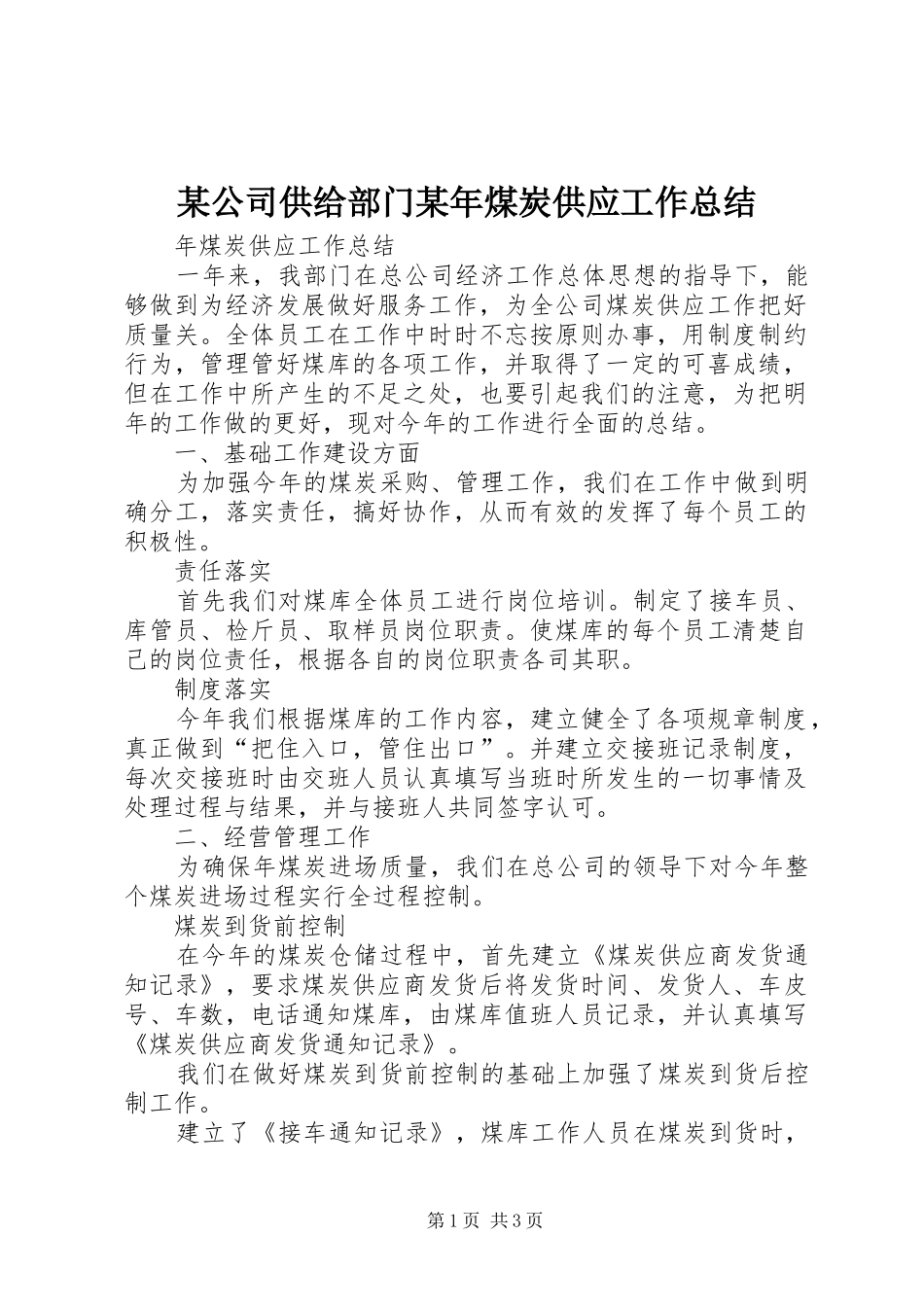 某公司供给部门某年煤炭供应工作总结

年煤炭供应工作总结

一年来，我部门在总公司经济工作总体思想的指导下，能够做到为经济发展做好服务工作，为全公司煤炭供应工作把好质量关。全体员工在工作中时时不忘按原则办事，用制度制约行为，管理管好煤库的各项工作，并取得了一定的可喜成绩，但在工作中所产生的不足之处，也要引起我们的注意，为把明年的工作做的更好，现对今年的工作进行全面的总结。

一、基础工作建设方面

为加强今年的煤炭采购、管理工作，我们在工作中做到明确分工，落实责任，搞好协作，从而有效的发挥了每个员工的积极性。

责任落实

首先我们对煤库全体员工进行岗位培训。制定了接车员、库管员、检斤员、取样员岗位职责。使煤库的每个员工清楚自己的岗位责任，根据各自的岗位职责各司其职。

制度落实

今年我们根据煤库的工作内容，建立健全了各项规章制度，真正做到“把住入口，管住出口”。并建立交接班记录制度，每次交接班时由交班人员认真填写当班时所发生的一切事情及处理过程与结果，并与接班人共同签字认可。

二、经营管理工作

为确保年煤炭进场质量，我们在总公司的领导下对今年整个煤炭进场过程实行全过程控制。

煤炭到货前控制

在今年的煤炭仓储过程中，首先建立《煤炭供应商发货通知记录》，要求煤炭供应商发货后将发货时间、发货人、车皮号、车数，电话通知煤库，由煤库值班人员记录，并认真填写《煤炭供应商发货通知记录》。

我们在做好煤炭到货前控制的基础上加强了煤炭到货后控制工作。

建立了《接车通知记录》，煤库工作人员在煤炭到货时，

第1页 共3页